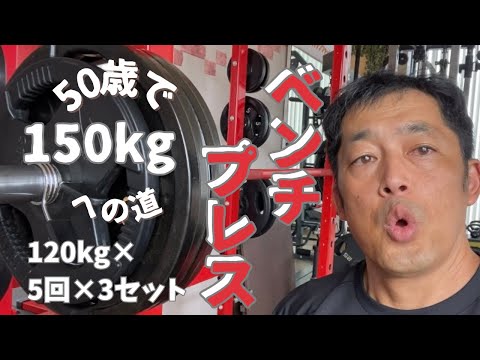 50歳で
150kg
への道

120kg×
5回×3セット

ベンチプレス